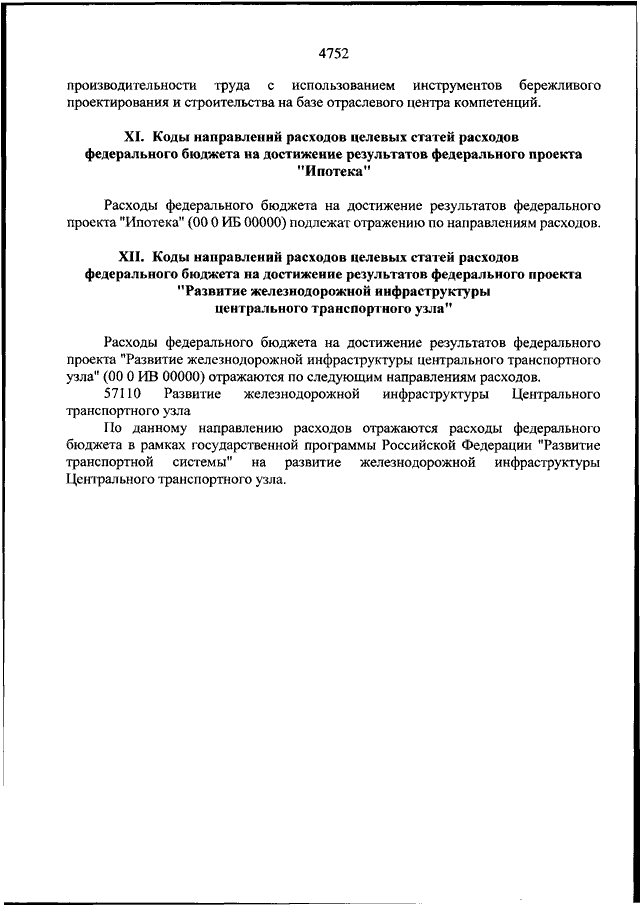 4752

производительности труда с использованием инструментов бережливого проектирования и строительства на базе отраслевого центра компетенций.

XI. Коды направлений расходов целевых статей расходов федерального бюджета на достижение результатов федерального проекта "Ипотека"

Расходы федерального бюджета на достижение результатов федерального проекта "Ипотека" (00 0 ИБ 00000) подлежат отражению по направлениям расходов.

XII. Коды направлений расходов целевых статей расходов федерального бюджета на достижение результатов федерального проекта "Развитие железнодорожной инфраструктуры центрального транспортного узла"

Расходы федерального бюджета на достижение результатов федерального проекта "Развитие железнодорожной инфраструктуры центрального транспортного узла" (00 0 ИВ 00000) отражаются по следующим направлениям расходов.

57110 Развитие железнодорожной инфраструктуры Центрального транспортного узла

По данному направлению расходов отражаются расходы федерального бюджета в рамках государственной программы Российской Федерации "Развитие транспортной системы" на развитие железнодорожной инфраструктуры Центрального транспортного узла.